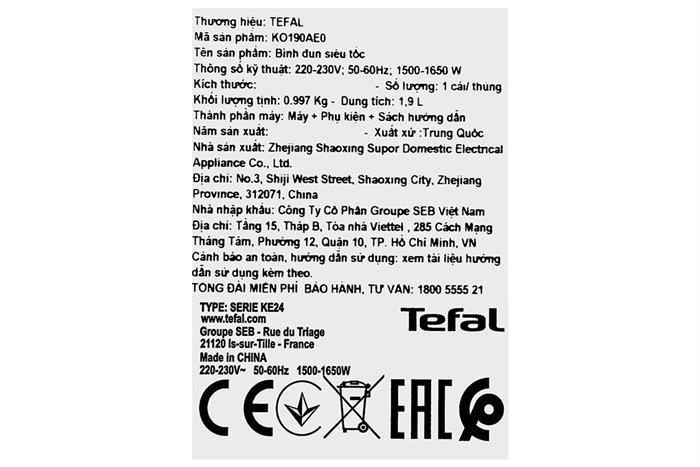 Thương hiệu: TEFAL
Mã sản phẩm: KO190AE0
Tên sản phẩm: Bình đun siêu tốc
Thông số kỹ thuật: 220-230V; 50-60Hz; 1500-1650 W
Kích thước: - Số lượng: 1 cái/ thùng
Khối lượng tịnh: 0.997 Kg - Dung tích: 1,9 L
Thành phần máy: Máy + Phụ kiện + Sách hướng dẫn
Năm sản xuất: - Xuất xứ :Trung Quốc
Nhà sản xuất: Zhejiang Shaoxing Supor Domestic Electrical Appliance Co., Ltd.
Địa chỉ: No.3, Shiji West Street, Shaoxing City, Zhejiang Province, 312071, China
Nhà nhập khẩu: Công Ty Cổ Phần Groupe SEB Việt Nam
Địa chỉ: Tầng 15, Tháp B, Tòa nhà Viettel , 285 Cách Mạng Tháng Tám, Phường 12, Quận 10, TP. Hồ Chí Minh, VN
Cảnh báo an toàn, hướng dẫn sử dụng: xem tài liệu hướng dẫn sử dụng kèm theo.
TỔNG ĐÀI MIỄN PHÍ BẢO HÀNH, TƯ VẤN: 1800 5555 21

TYPE: SERIE KE24
www.tefal.com
Groupe SEB - Rue du Triage
21120 Is-sur-Tille - France
Made in CHINA
220-230V~ 50-60Hz 1500-1650W

Tefal

CE EAC